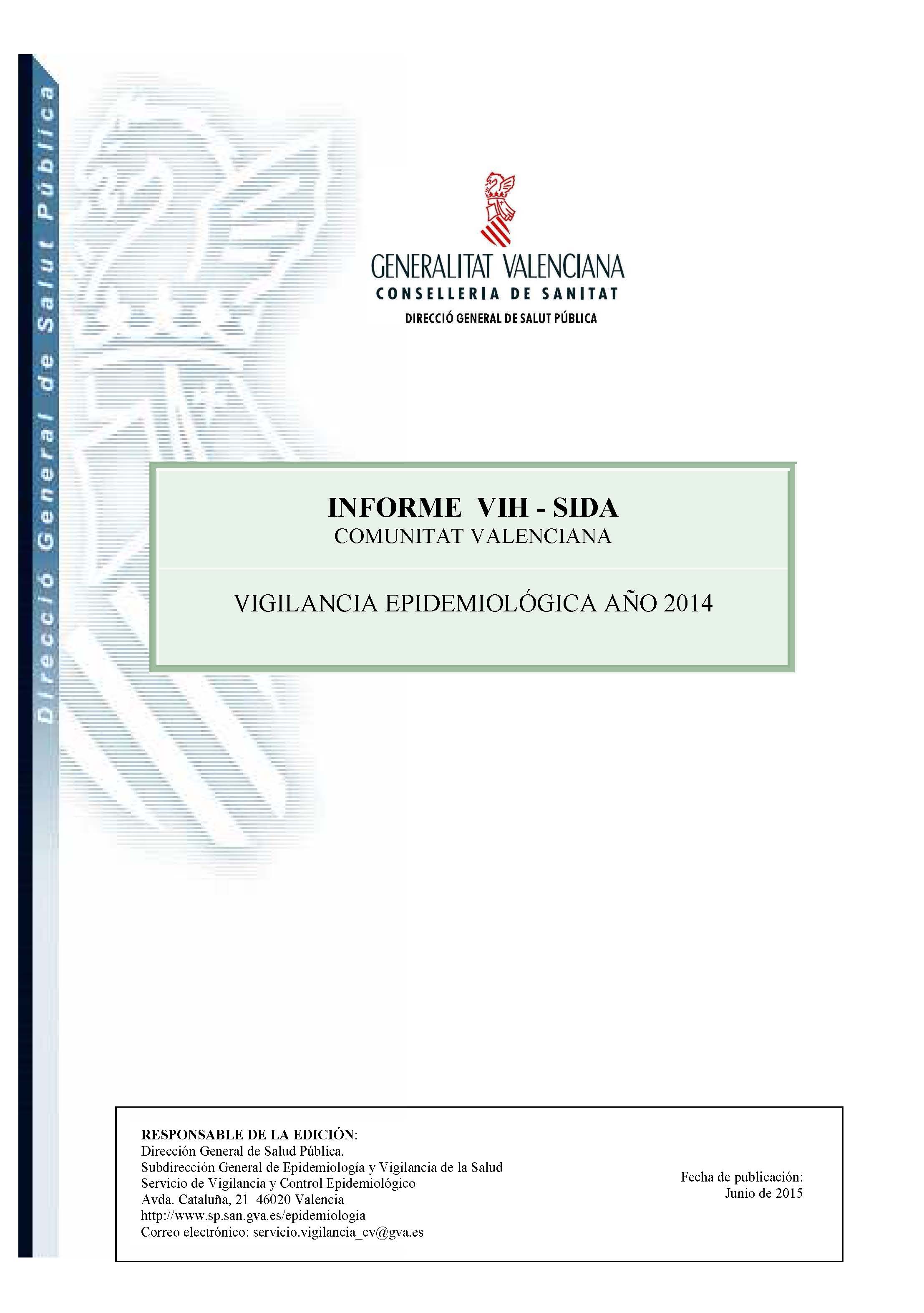 Direcció General de Salut Pública

GENERALITAT VALENCIANA
CONSELLERIA DE SANITAT
DIRECCIÓ GENERAL DE SALUT PÚBLICA

INFORME VIH - SIDA
COMUNITAT VALENCIANA

VIGILANCIA EPIDEMIOLÓGICA AÑO 2014

RESPONSABLE DE LA EDICIÓN:
Dirección General de Salud Pública.
Subdirección General de Epidemiología y Vigilancia de la Salud
Servicio de Vigilancia y Control Epidemiológico
Avda. Cataluña, 21 46020 Valencia
http://www.sp.san.gva.es/epidemiologia
Correo electrónico: servicio.vigilancia_cv@gva.es

Fecha de publicación:
Junio de 2015